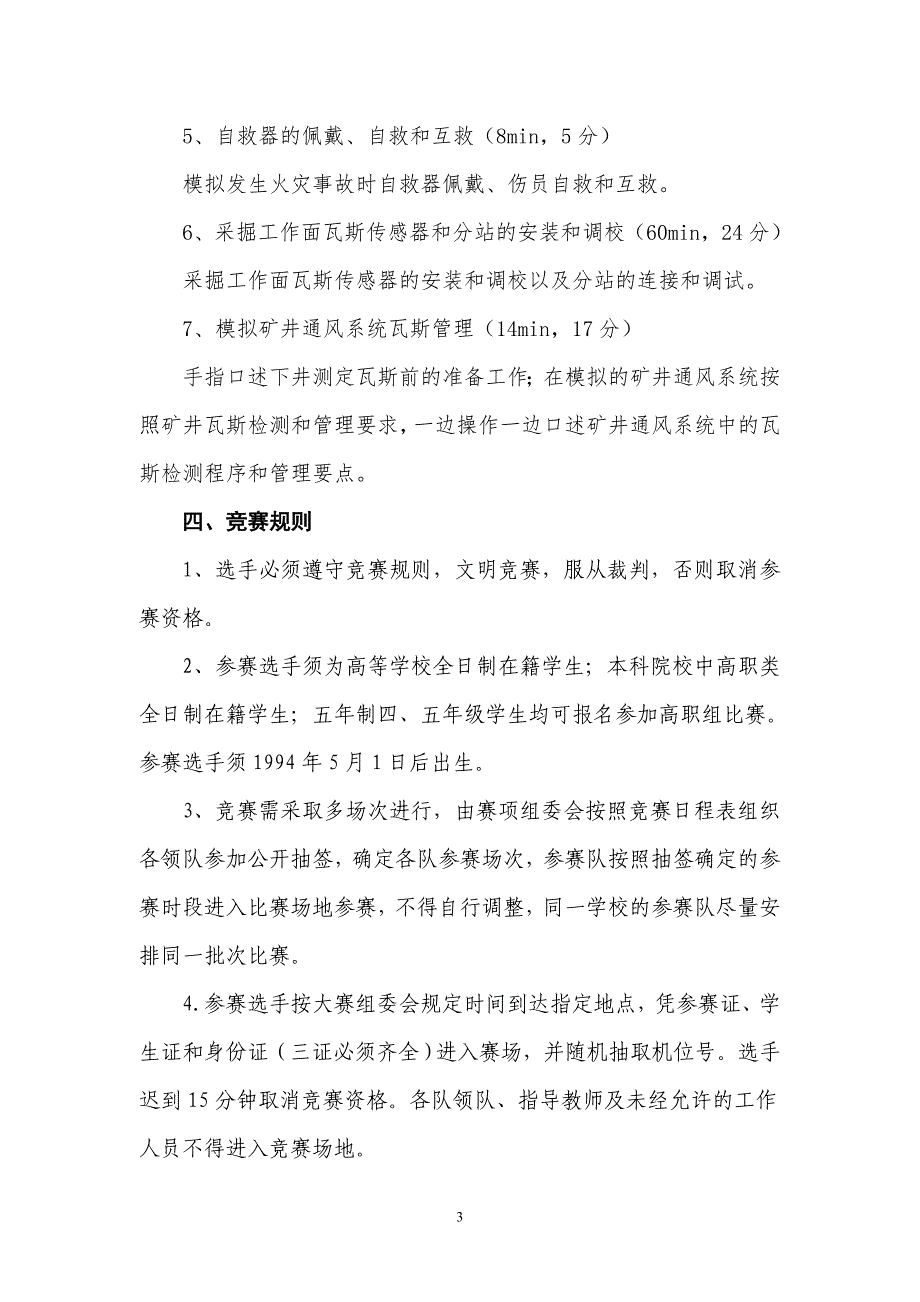 5、自救器的佩戴、自救和互救（8min，5 分）

模拟发生火灾事故时自救器佩戴、伤员自救和互救。

6、采掘工作面瓦斯传感器和分站的安装和调校（60min，24 分）

采掘工作面瓦斯传感器的安装和调校以及分站的连接和调试。

7、模拟矿井通风系统瓦斯管理（14min，17 分）

手指口述下井测定瓦斯前的准备工作；在模拟的矿井通风系统按照矿井瓦斯检测和管理要求，一边操作一边口述矿井通风系统中的瓦斯检测程序和管理要点。

四、竞赛规则

1、选手必须遵守竞赛规则，文明竞赛，服从裁判，否则取消参赛资格。

2、参赛选手须为高等学校全日制在籍学生；本科院校中高职类全日制在籍学生；五年制四、五年级学生均可报名参加高职组比赛。参赛选手须 1994 年 5 月 1 日后出生。

3、竞赛需采取多场次进行，由赛项组委会按照竞赛日程表组织各领队参加公开抽签，确定各队参赛场次，参赛队按照抽签确定的参赛时段进入比赛场地参赛，不得自行调整，同一学校的参赛队尽量安排同一批次比赛。

4.参赛选手按大赛组委会规定时间到达指定地点，凭参赛证、学生证和身份证（三证必须齐全）进入赛场，并随机抽取机位号。选手迟到 15 分钟取消竞赛资格。各队领队、指导教师及未经允许的工作人员不得进入竞赛场地。

3